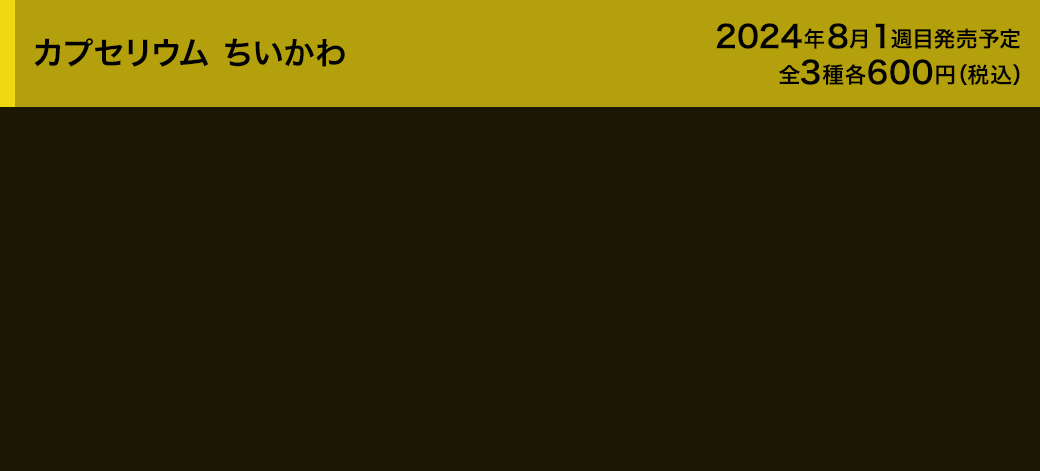 カプセリウム ちいかわ

2024年8月1週目発売予定
全3種各600円(税込)